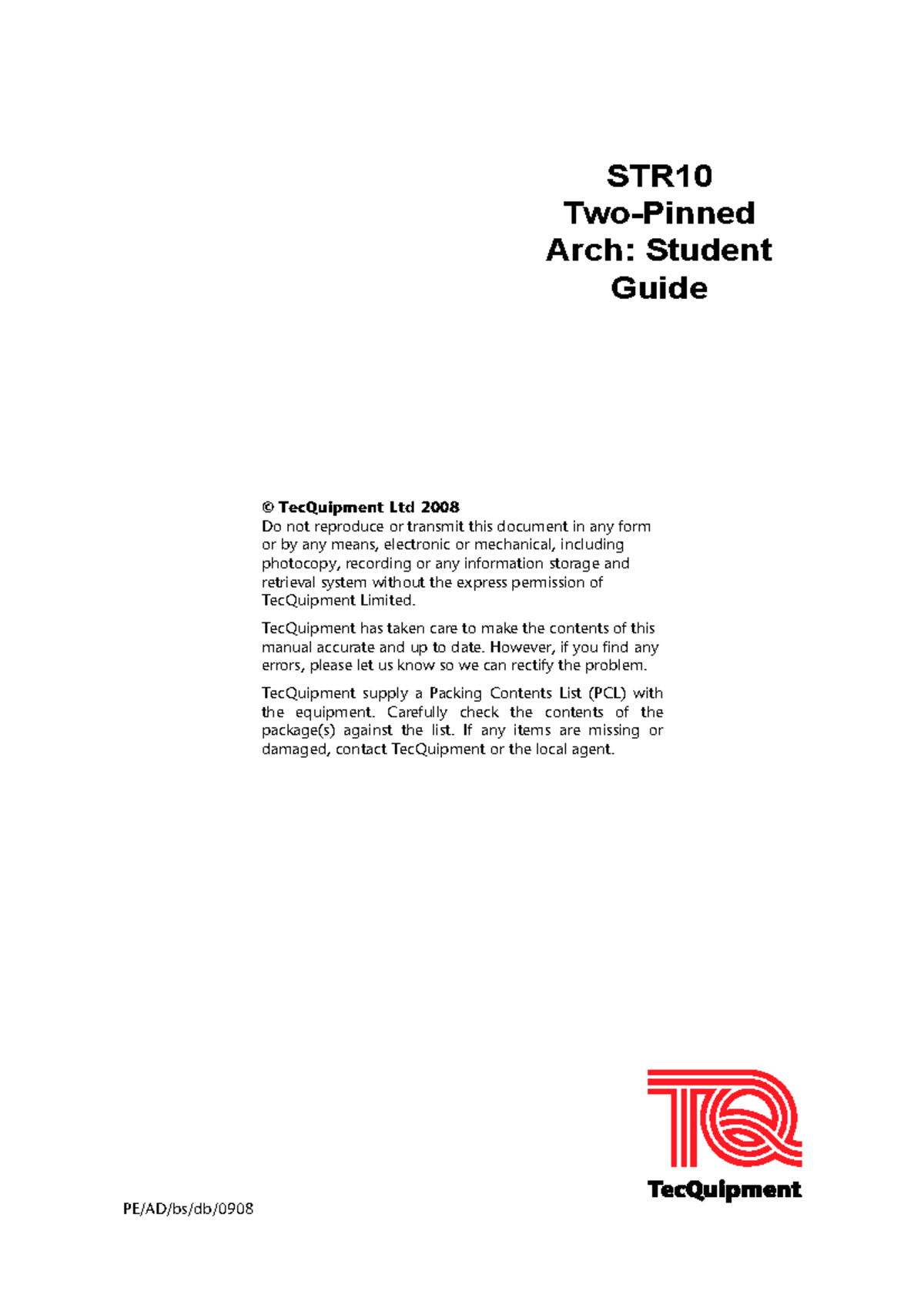 STR10
Two-Pinned
Arch: Student
Guide

© TecQuipment Ltd 2008
Do not reproduce or transmit this document in any form or by any means, electronic or mechanical, including photocopy, recording or any information storage and retrieval system without the express permission of TecQuipment Limited.

TecQuipment has taken care to make the contents of this manual accurate and up to date. However, if you find any errors, please let us know so we can rectify the problem.

TecQuipment supply a Packing Contents List (PCL) with the equipment. Carefully check the contents of the package(s) against the list. If any items are missing or damaged, contact TecQuipment or the local agent.

TQ
TecQuipment

PE/AD/bs/db/0908